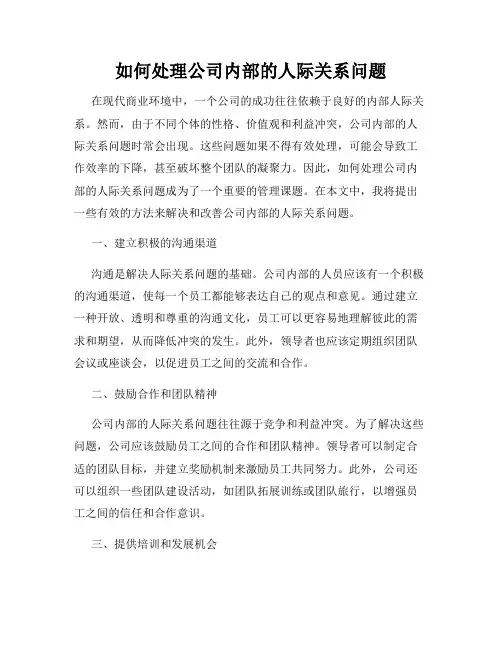 如何处理公司内部的人际关系问题

在现代商业环境中，一个公司的成功往往依赖于良好的内部人际关系。然而，由于不同个体的性格、价值观和利益冲突，公司内部的人际关系问题时常会出现。这些问题如果不得有效处理，可能会导致工作效率的下降，甚至破坏整个团队的凝聚力。因此，如何处理公司内部的人际关系问题成为了一个重要的管理课题。在本文中，我将提出一些有效的方法来解决和改善公司内部的人际关系问题。

一、建立积极的沟通渠道

沟通是解决人际关系问题的基础。公司内部的人员应该有一个积极的沟通渠道，使每一个员工都能够表达自己的观点和意见。通过建立一种开放、透明和尊重的沟通文化，员工可以更容易地理解彼此的需求和期望，从而降低冲突的发生。此外，领导者也应该定期组织团队会议或座谈会，以促进员工之间的交流和合作。

二、鼓励合作和团队精神

公司内部的人际关系问题往往源于竞争和利益冲突。为了解决这些问题，公司应该鼓励员工之间的合作和团队精神。领导者可以制定合适的团队目标，并建立奖励机制来激励员工共同努力。此外，公司还可以组织一些团队建设活动，如团队拓展训练或团队旅行，以增强员工之间的信任和合作意识。

三、提供培训和发展机会